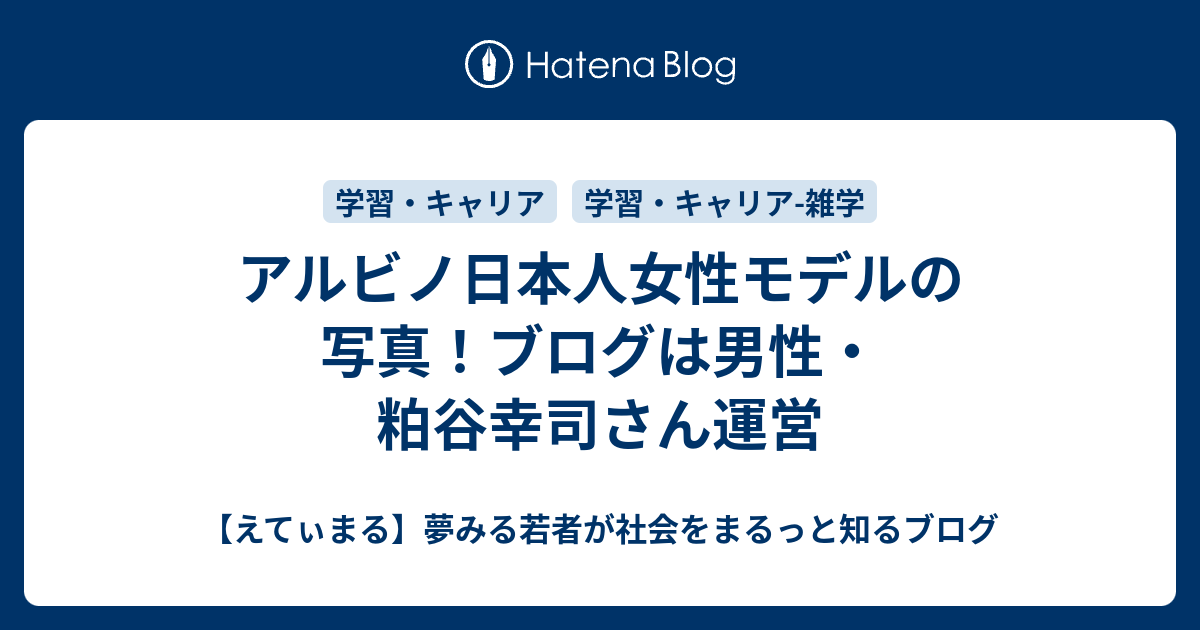 Hatena Blog

学習・キャリア

学習・キャリア-雑学

アルビノ日本人女性モデルの写真！ブログは男性・粕谷幸司さん運営

【えてぃまる】夢みる若者が社会をまるっと知るブログ